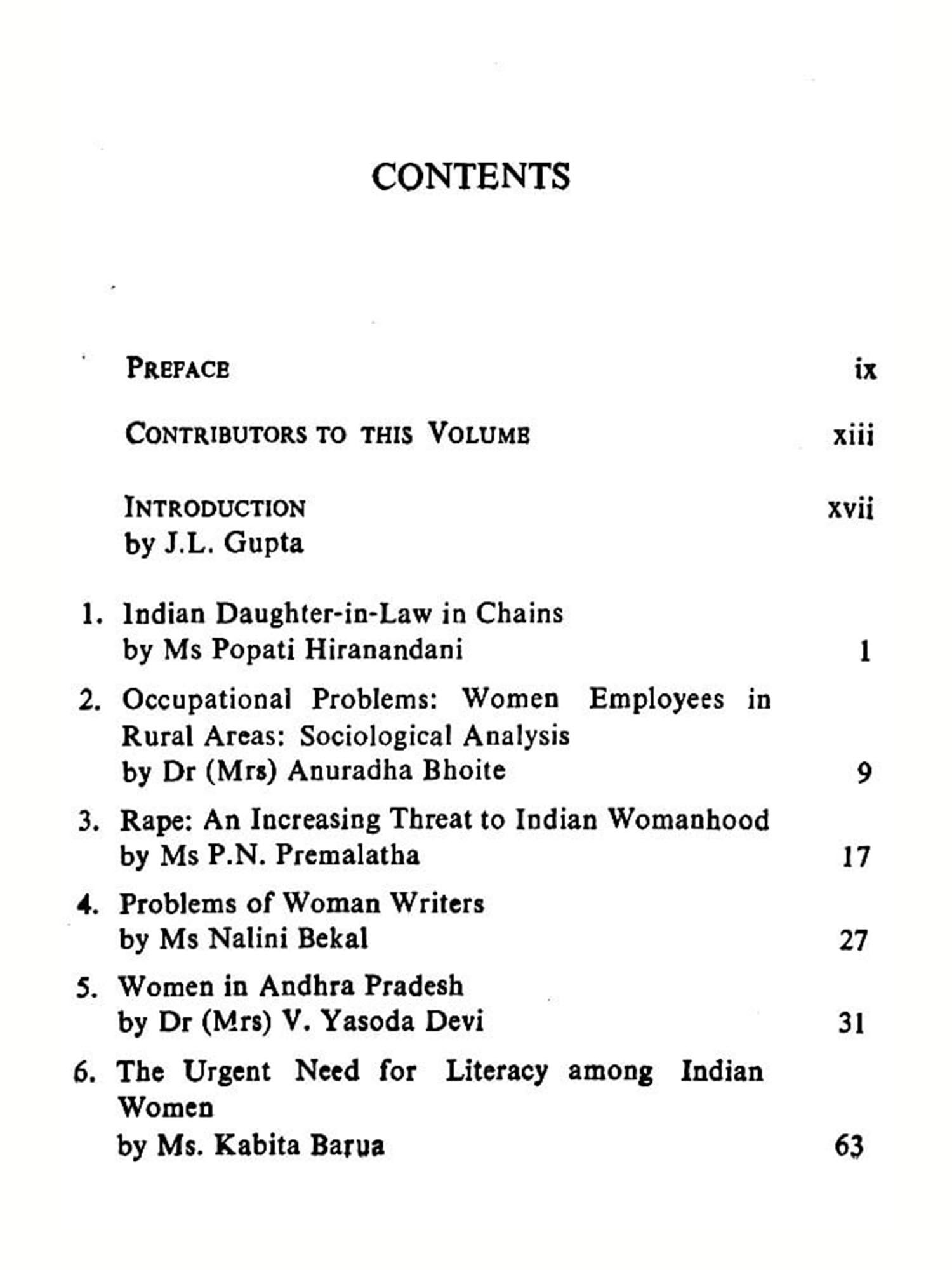 CONTENTS

PREFACE ix

CONTRIBUTORS TO THIS VOLUME xiii

INTRODUCTION xvii
by J.L. Gupta

1. Indian Daughter-in-Law in Chains
by Ms Popati Hiranandani 1

2. Occupational Problems: Women Employees in Rural Areas: Sociological Analysis
by Dr (Mrs) Anuradha Bhoite 9

3. Rape: An Increasing Threat to Indian Womanhood
by Ms P.N. Premalatha 17

4. Problems of Woman Writers
by Ms Nalini Bekal 27

5. Women in Andhra Pradesh
by Dr (Mrs) V. Yasoda Devi 31

6. The Urgent Need for Literacy among Indian Women
by Ms. Kabita Barua 63